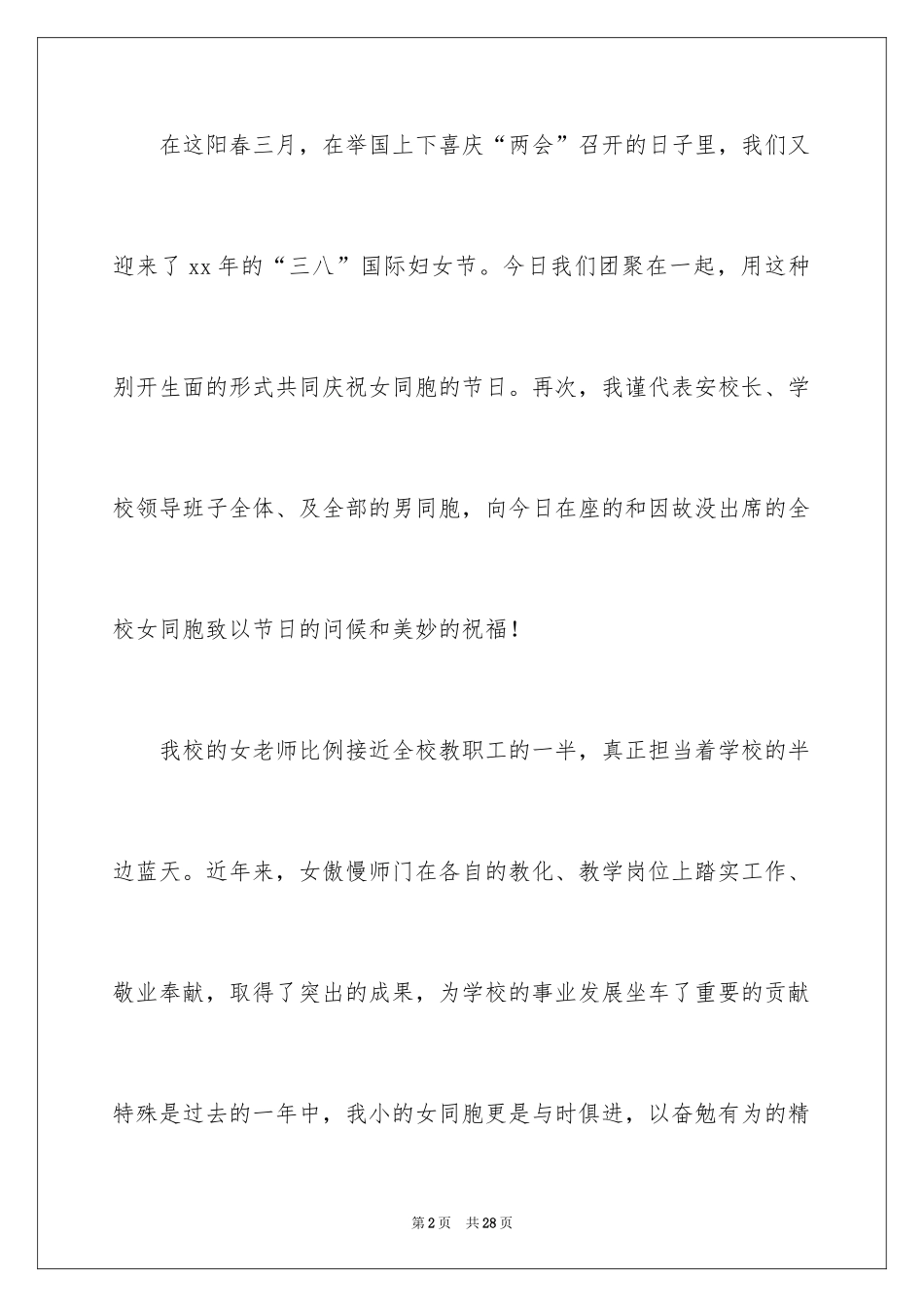 在这阳春三月，在举国上下喜庆“两会”召开的日子里，我们又迎来了 xx 年的“三八”国际妇女节。今日我们团聚在一起，用这种别开生面的形式共同庆祝女同胞的节日。再次，我谨代表安校长、学校领导班子全体、及全部的男同胞，向今日在座的和因故没出席的全校女同胞致以节日的问候和美妙的祝福！

我校的女老师比例接近全校教职工的一半，真正担当着学校的半边蓝天。近年来，女傲慢师门在各自的教化、教学岗位上踏实工作、敬业奉献，取得了突出的成果，为学校的事业发展坐车了重要的贡献特殊是过去的一年中，我小的女同胞更是与时俱进，以奋勉有为的精

第 2 页　共 28 页